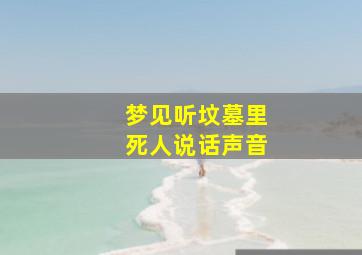 梦见听坟墓里
死人说话声音